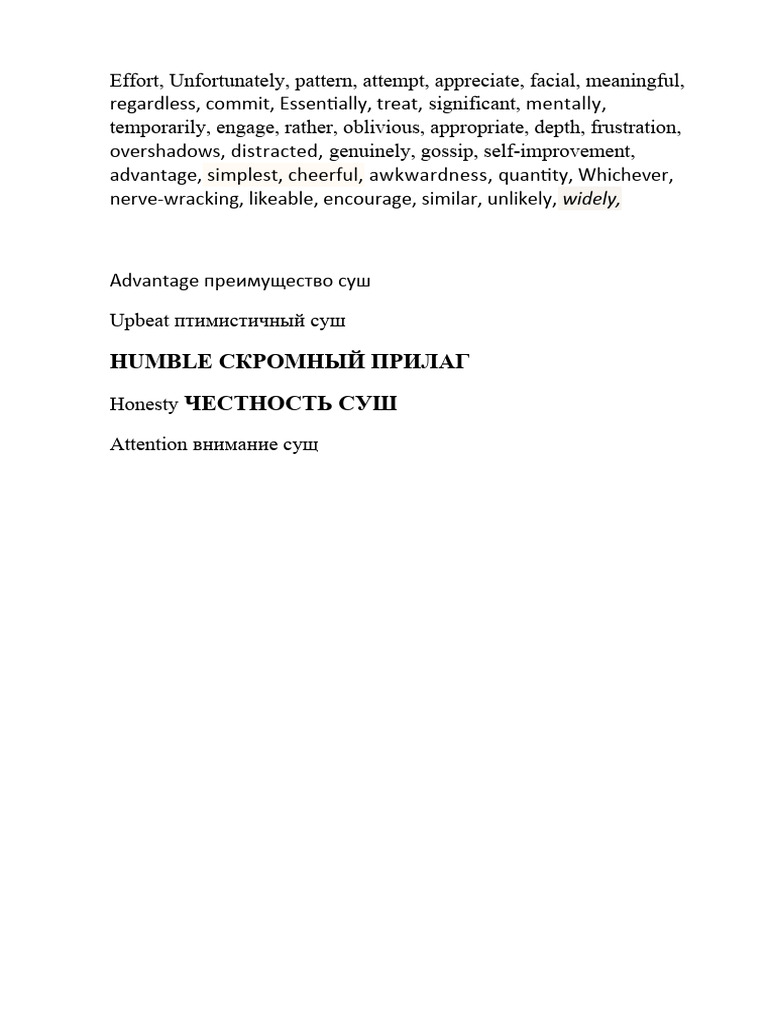 Effort, Unfortunately, pattern, attempt, appreciate, facial, meaningful, regardless, commit, Essentially, treat, significant, mentally, temporarily, engage, rather, oblivious, appropriate, depth, frustration, overshadows, distracted, genuinely, gossip, self-improvement, advantage, simplest, cheerful, awkwardness, quantity, Whichever, nerve-wracking, likeable, encourage, similar, unlikely, widely,

Advantage преимущество суш

Upbeat птимистичный суш

HUMBLE СКРОМНЫЙ ПРИЛАГ

Honesty ЧЕСТНОСТЬ СУШ

Attention внимание сущ